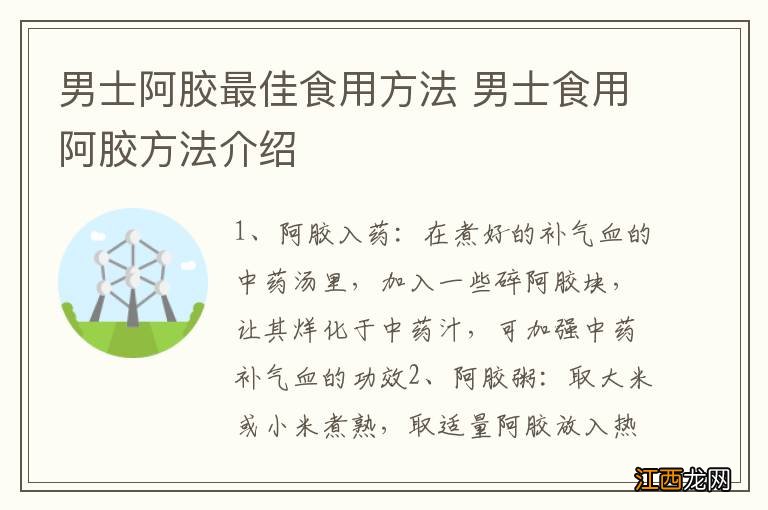 男士阿胶最佳食用方法 男士食用阿胶方法介绍

1、阿胶入药：在煮好的补气血的中药汤里，加入一些碎阿胶块，让其烊化于中药汁，可加强中药补气血的功效2、阿胶粥：取大米或小米煮熟，取适量阿胶放入热

江西龙网